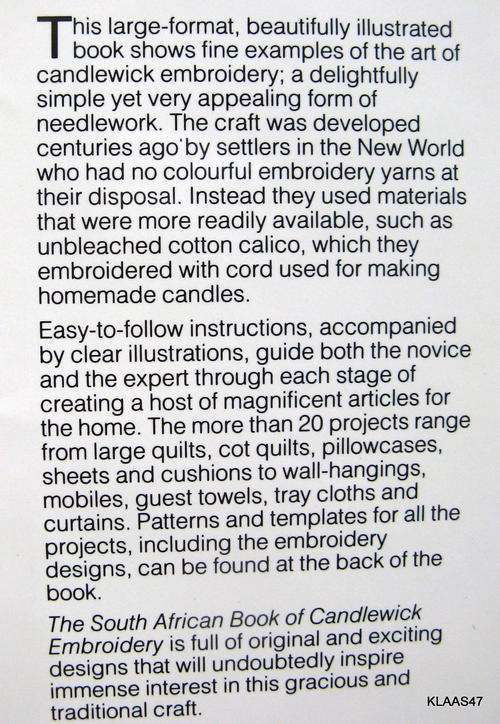 This large-format, beautifully illustrated book shows fine examples of the art of candlewick embroidery; a delightfully simple yet very appealing form of needlework. The craft was developed centuries ago by settlers in the New World who had no colourful embroidery yarns at their disposal. Instead they used materials that were more readily available, such as unbleached cotton calico, which they embroidered with cord used for making homemade candles.

Easy-to-follow instructions, accompanied by clear illustrations, guide both the novice and the expert through each stage of creating a host of magnificent articles for the home. The more than 20 projects range from large quilts, cot quilts, pillowcases, sheets and cushions to wall-hangings, mobiles, guest towels, tray cloths and curtains. Patterns and templates for all the projects, including the embroidery designs, can be found at the back of the book.

The South African Book of Candlewick Embroidery is full of original and exciting designs that will undoubtedly inspire immense interest in this gracious and traditional craft.

KLAAS47